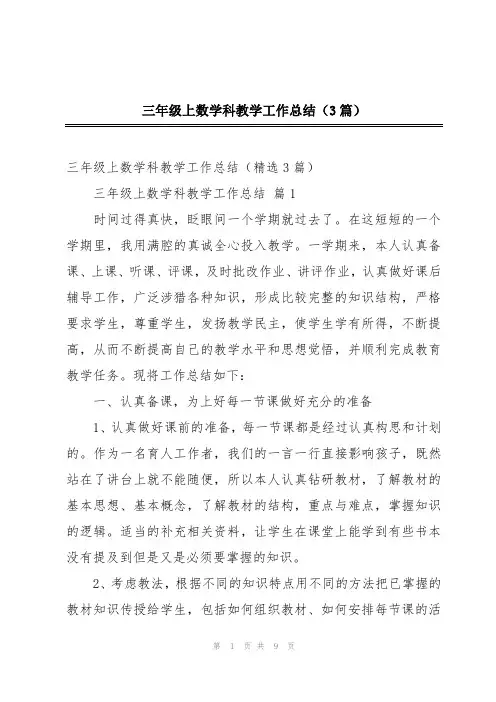 三年级上数学科教学工作总结（3篇）

三年级上数学科教学工作总结（精选3篇）

三年级上数学科教学工作总结 篇1

时间过得真快，眨眼间一个学期就过去了。在这短短的一个学期里，我用满腔的真诚全心投入教学。一学期来，本人认真备课、上课、听课、评课，及时批改作业、讲评作业，认真做好课后辅导工作，广泛涉猎各种知识，形成比较完整的知识结构，严格要求学生，尊重学生，发扬教学民主，使学生学有所得，不断提高，从而不断提高自己的教学水平和思想觉悟，并顺利完成教育教学任务。现将工作总结如下：

一、认真备课，为上好每一节课做好充分的准备

1、认真做好课前的准备，每一节课都是经过认真构思和计划的。作为一名育人工作者，我们的一言一行直接影响孩子，既然站在了讲台上就不能随便，所以本人认真钻研教材，了解教材的基本思想、基本概念，了解教材的结构，重点与难点，掌握知识的逻辑。适当的补充相关资料，让学生在课堂上能学到有些书本没有提及到但是又是必须要掌握的知识。

2、考虑教法，根据不同的知识特点用不同的方法把已掌握的教材知识传授给学生，包括如何组织教材、如何安排每节课的活

第 1 页 共 9 页